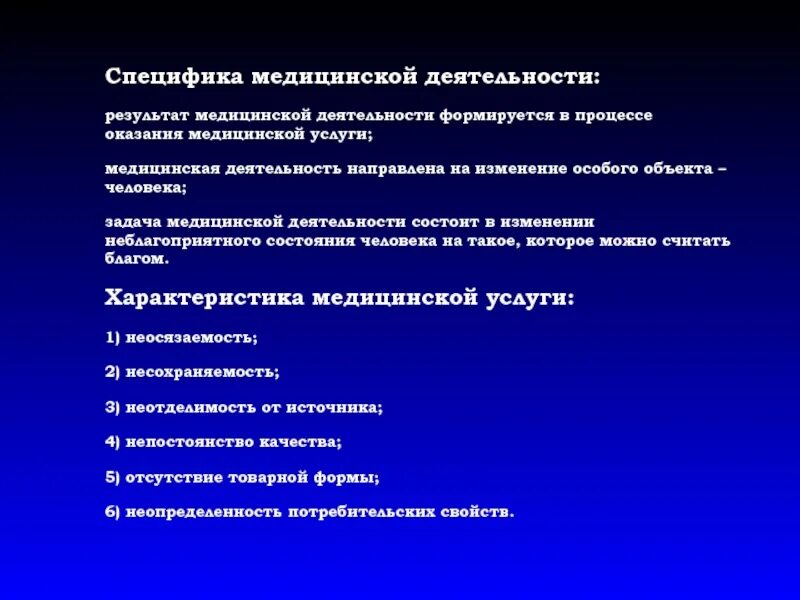 Специфика медицинской деятельности:

результат медицинской деятельности формируется в процессе оказания медицинской услуги;

медицинская деятельность направлена на изменение особого объекта – человека;

задача медицинской деятельности состоит в изменении неблагоприятного состояния человека на такое, которое можно считать благом.

Характеристика медицинской услуги:

1) неосязаемость;

2) несохраняемость;

3) неотделимость от источника;

4) непостоянство качества;

5) отсутствие товарной формы;

6) неопределенность потребительских свойств.